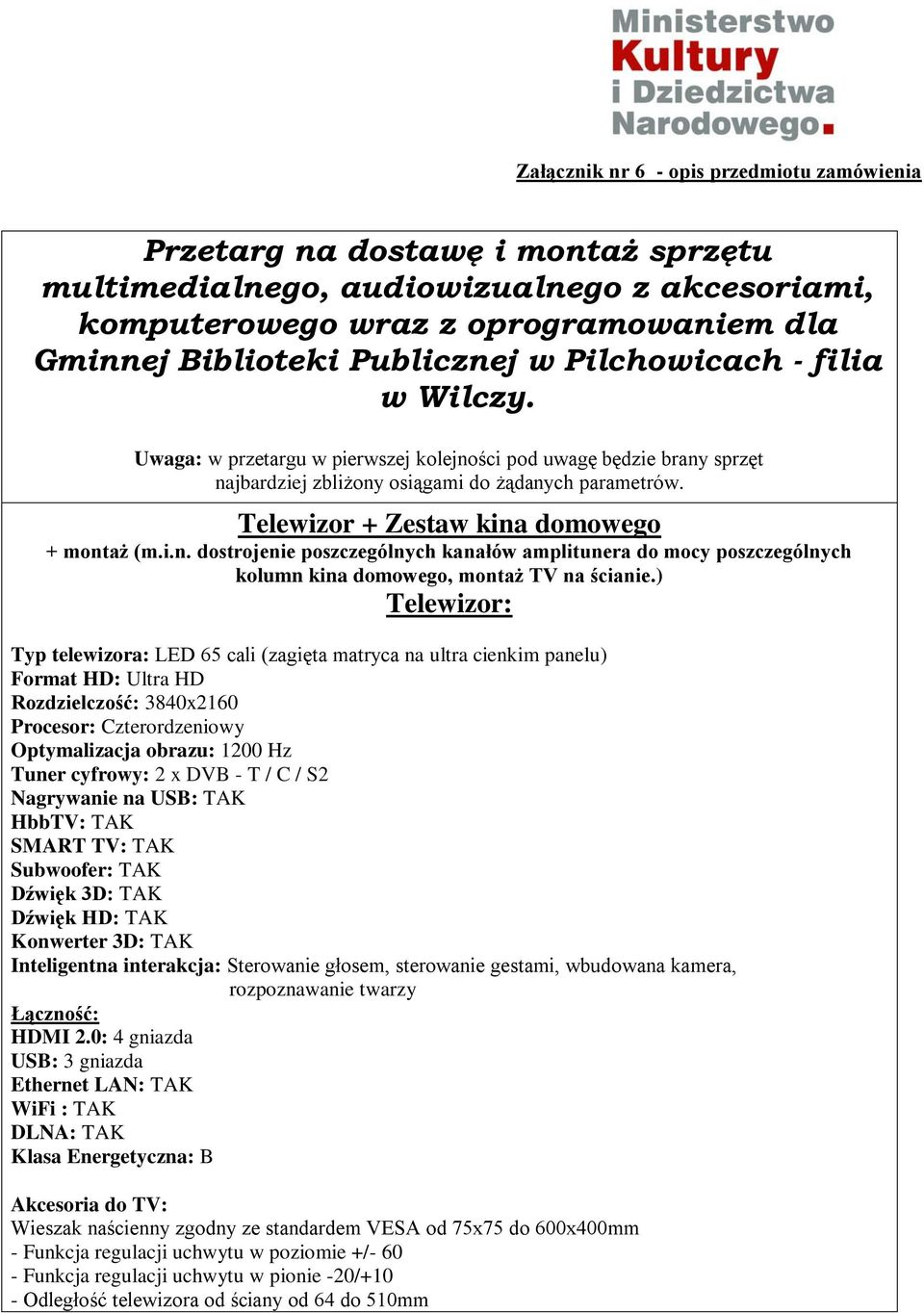 Ministerstwo Kultury i Dziedzictwa Narodowego.

Załącznik nr 6 - opis przedmiotu zamówienia

Przetarg na dostawę i montaż sprzętu multimedialnego, audiowizualnego z akcesoriami, komputerowego wraz z oprogramowaniem dla Gminnej Biblioteki Publicznej w Pilchowicach - filia w Wilczy.

Uwaga: w przetargu w pierwszej kolejności pod uwagę będzie brany sprzęt najbardziej zbliżony osiągami do żądanych parametrów.

Telewizor + Zestaw kina domowego

+ montaż (m.i.n. dostrojenie poszczególnych kanałów amplitunera do mocy poszczególnych kolumn kina domowego, montaż TV na ścianie.)

Telewizor:

Typ telewizora: LED 65 cali (zagięta matryca na ultra cienkim panelu)
Format HD: Ultra HD
Rozdzielczość: 3840x2160
Procesor: Czterordzeniowy
Optymalizacja obrazu: 1200 Hz
Tuner cyfrowy: 2 x DVB - T / C / S2
Nagrywanie na USB: TAK
HbbTV: TAK
SMART TV: TAK
Subwoofer: TAK
Dźwięk 3D: TAK
Dźwięk HD: TAK
Konwerter 3D: TAK
Inteligentna interakcja: Sterowanie głosem, sterowanie gestami, wbudowana kamera, rozpoznawanie twarzy
Łączność:
HDMI 2.0: 4 gniazda
USB: 3 gniazda
Ethernet LAN: TAK
WiFi : TAK
DLNA: TAK
Klasa Energetyczna: B

Akcesoria do TV:
Wieszak naścienny zgodny ze standardem VESA od 75x75 do 600x400mm
- Funkcja regulacji uchwytu w poziomie +/- 60
- Funkcja regulacji uchwytu w pionie -20/+10
- Odległość telewizora od ściany od 64 do 510mm